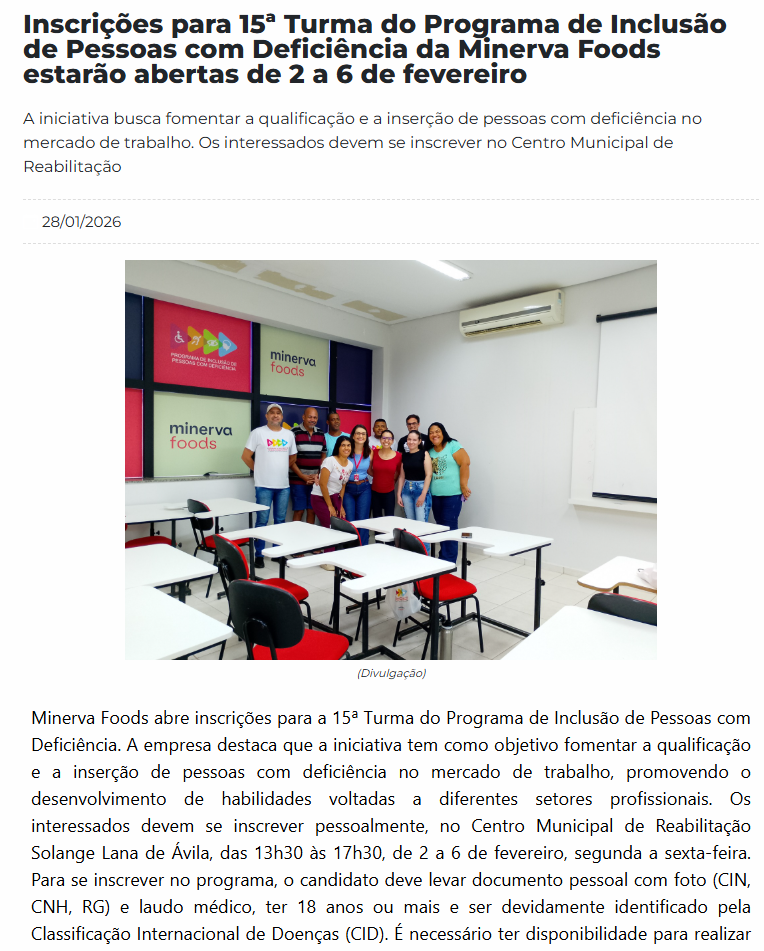 Inscrições para 15ª Turma do Programa de Inclusão de Pessoas com Deficiência da Minerva Foods estarão abertas de 2 a 6 de fevereiro

A iniciativa busca fomentar a qualificação e a inserção de pessoas com deficiência no mercado de trabalho. Os interessados devem se inscrever no Centro Municipal de Reabilitação

28/01/2026

PROGRAMA DE INCLUSÃO DE PESSOAS COM DEFICIÊNCIA

minerva foods

minerva foods

(Divulgação)

Minerva Foods abre inscrições para a 15ª Turma do Programa de Inclusão de Pessoas com Deficiência. A empresa destaca que a iniciativa tem como objetivo fomentar a qualificação e a inserção de pessoas com deficiência no mercado de trabalho, promovendo o desenvolvimento de habilidades voltadas a diferentes setores profissionais. Os interessados devem se inscrever pessoalmente, no Centro Municipal de Reabilitação Solange Lana de Ávila, das 13h30 às 17h30, de 2 a 6 de fevereiro, segunda a sexta-feira. Para se inscrever no programa, o candidato deve levar documento pessoal com foto (CIN, CNH, RG) e laudo médico, ter 18 anos ou mais e ser devidamente identificado pela Classificação Internacional de Doenças (CID). É necessário ter disponibilidade para realizar